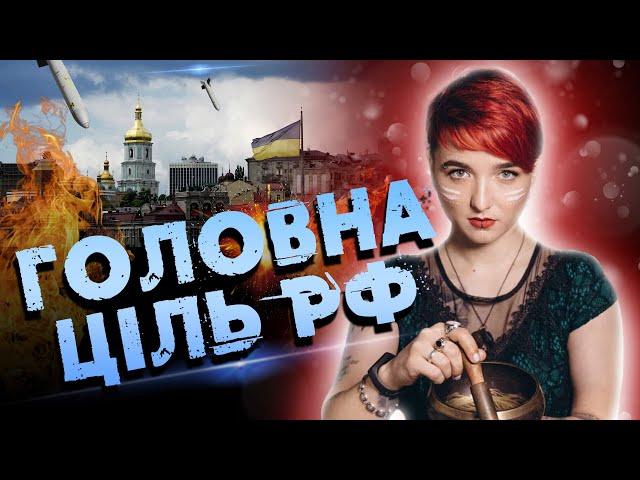 ГОЛОВНА ЦІЛЬ РФ